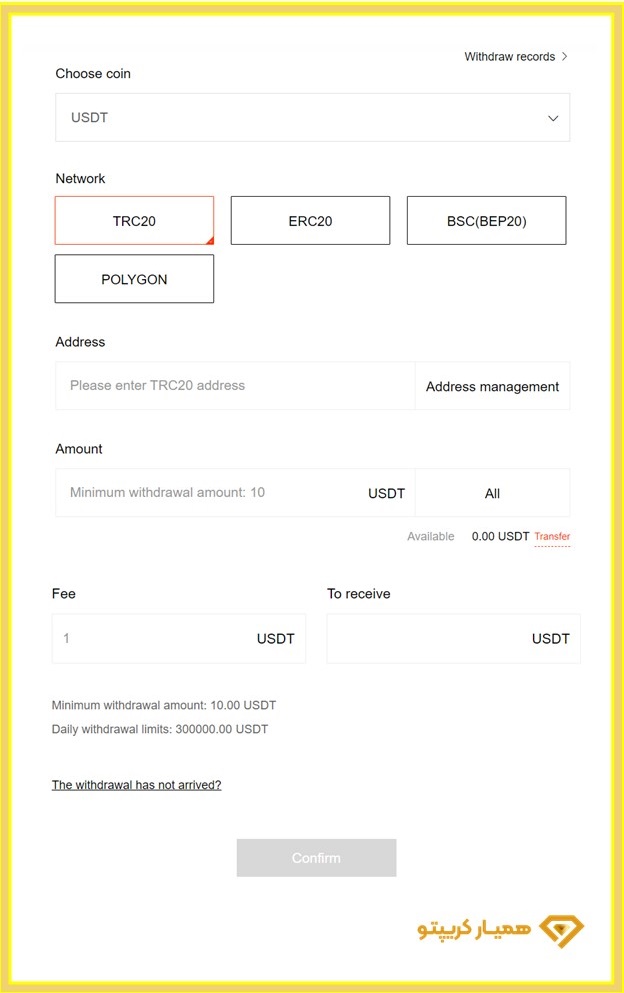 Withdraw records >

Choose coin

USDT

Network

TRC20

ERC20

BSC(BEP20)

POLYGON

Address

Please enter TRC20 address

Address management

Amount

Minimum withdrawal amount: 10

USDT

All

Available 0.00 USDT Transfer

Fee

1 USDT

To receive

USDT

Minimum withdrawal amount: 10.00 USDT

Daily withdrawal limits: 300000.00 USDT

The withdrawal has not arrived?

Confirm

همیار کریپتو